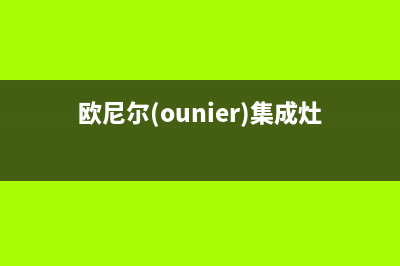 欧尼尔(ounier)集成灶